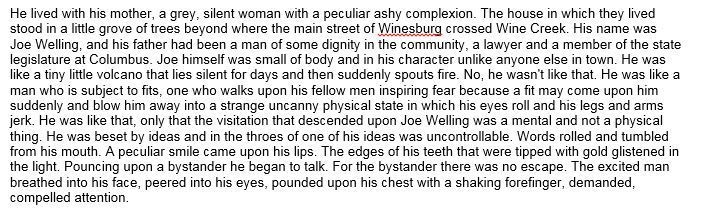 He lived with his mother, a grey, silent woman with a peculiar ashy complexion. The house in which they lived stood in a little grove of trees beyond where the main street of Winesburg crossed Wine Creek. His name was Joe Welling, and his father had been a man of some dignity in the community, a lawyer and a member of the state legislature at Columbus. Joe himself was small of body and in his character unlike anyone else in town. He was like a tiny little volcano that lies silent for days and then suddenly spouts fire. No, he wasn't like that. He was like a man who is subject to fits, one who walks upon his fellow men inspiring fear because a fit may come upon him suddenly and blow him away into a strange uncanny physical state in which his eyes roll and his legs and arms jerk. He was like that, only that the visitation that descended upon Joe Welling was a mental and not a physical thing. He was beset by ideas and in the throes of one of his ideas was uncontrollable. Words rolled and tumbled from his mouth. A peculiar smile came upon his lips. The edges of his teeth that were tipped with gold glistened in the light. Pouncing upon a bystander he began to talk. For the bystander there was no escape. The excited man breathed into his face, peered into his eyes, pounded upon his chest with a shaking forefinger, demanded, compelled attention.